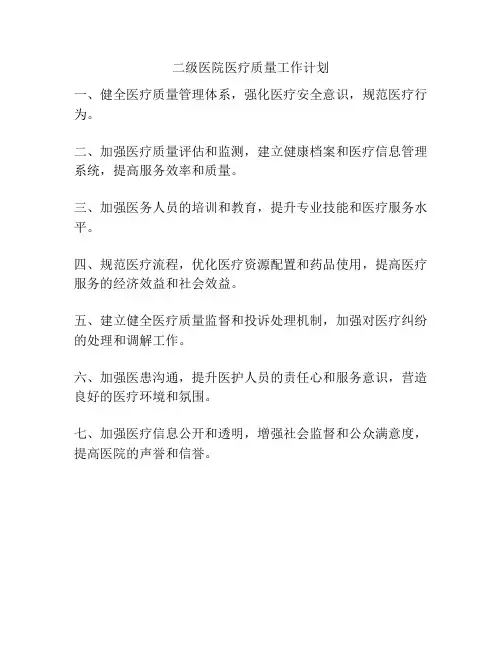 二级医院医疗质量工作计划

一、健全医疗质量管理体系，强化医疗安全意识，规范医疗行为。

二、加强医疗质量评估和监测，建立健康档案和医疗信息管理系统，提高服务效率和质量。

三、加强医务人员的培训和教育，提升专业技能和医疗服务水平。

四、规范医疗流程，优化医疗资源配置和药品使用，提高医疗服务的经济效益和社会效益。

五、建立健全医疗质量监督和投诉处理机制，加强对医疗纠纷的处理和调解工作。

六、加强医患沟通，提升医护人员的责任心和服务意识，营造良好的医疗环境和氛围。

七、加强医疗信息公开和透明，增强社会监督和公众满意度，提高医院的声誉和信誉。